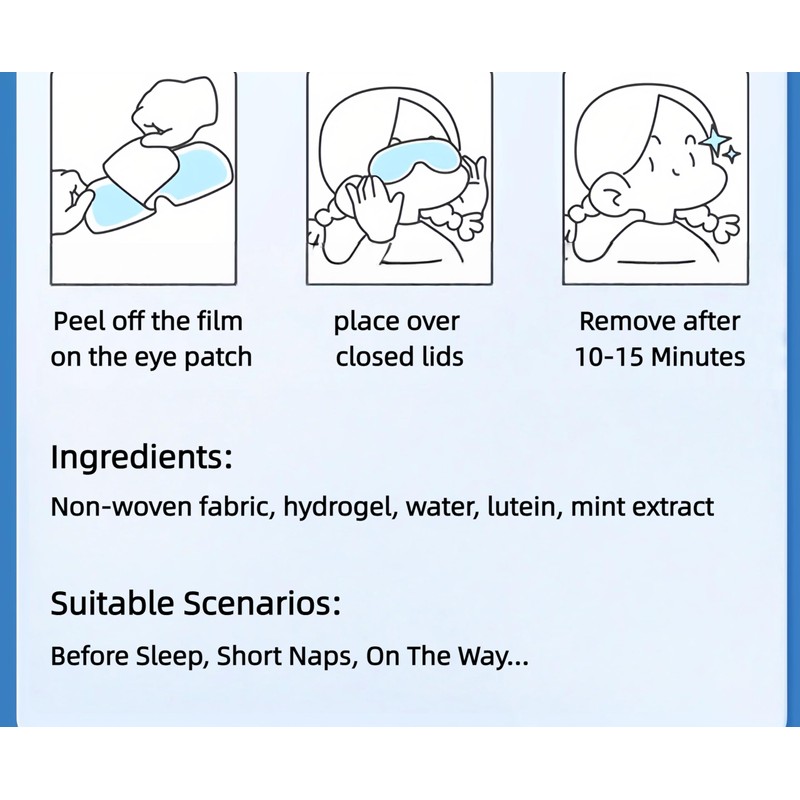 Peel off the film on the eye patch

place over closed lids

Remove after 10-15 Minutes

Ingredients:

Non-woven fabric, hydrogel, water, lutein, mint extract

Suitable Scenarios:

Before Sleep, Short Naps, On The Way...